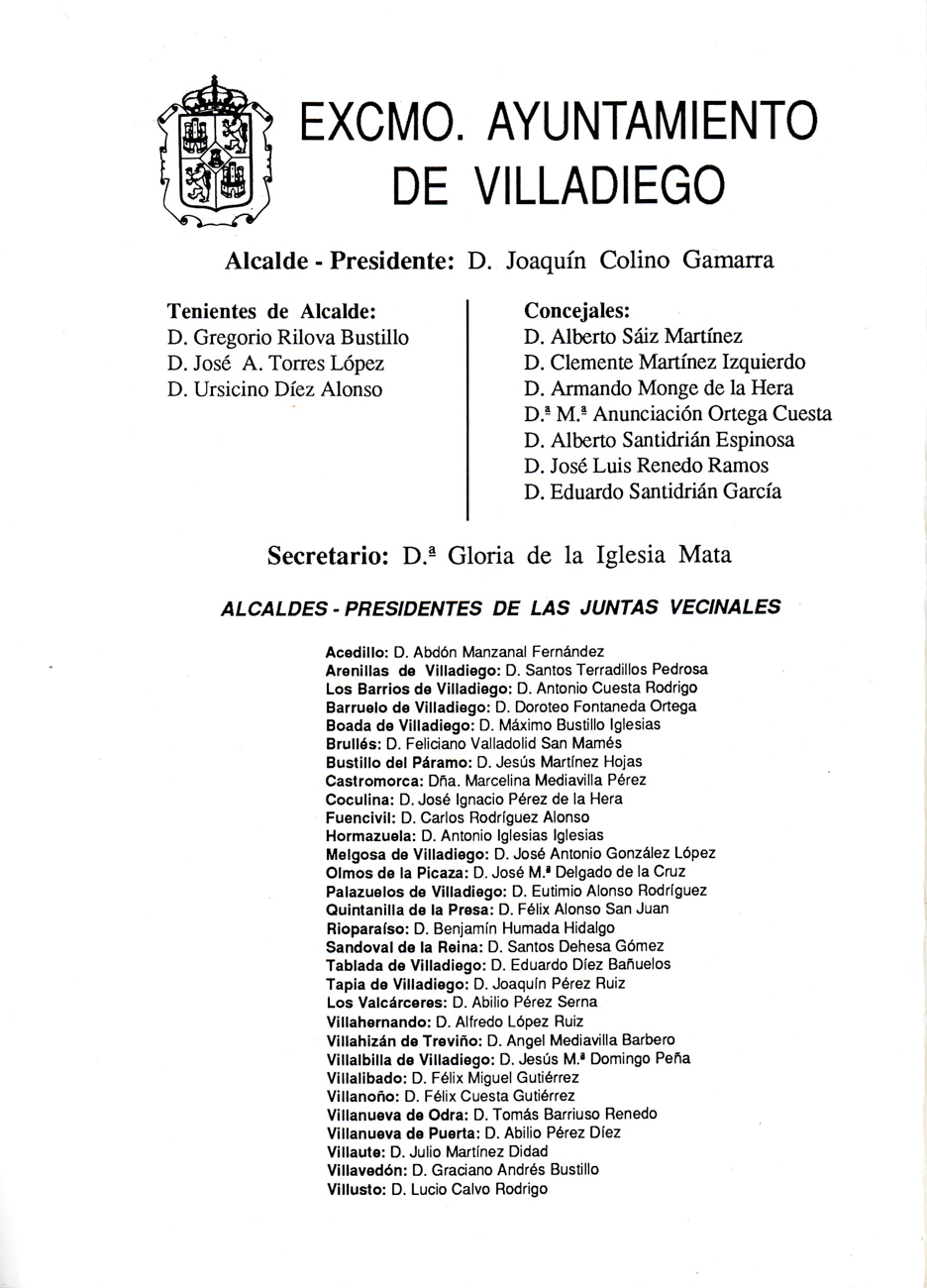 EXCMO. AYUNTAMIENTO DE VILLADIEGO

Alcalde - Presidente: D. Joaquín Colino Gamarra

Tenientes de Alcalde:
D. Gregorio Rilova Bustillo
D. José A. Torres López
D. Ursicino Díez Alonso

Concejales:
D. Alberto Sáiz Martínez
D. Clemente Martínez Izquierdo
D. Armando Monge de la Hera
D.ª M.ª Anunciación Ortega Cuesta
D. Alberto Santidrián Espinosa
D. José Luis Renedo Ramos
D. Eduardo Santidrián García

Secretario: D.ª Gloria de la Iglesia Mata

ALCALDES - PRESIDENTES DE LAS JUNTAS VECINALES

Acedillo: D. Abdón Manzanal Fernández
Arenillas de Villadiego: D. Santos Terradillos Pedrosa
Los Barrios de Villadiego: D. Antonio Cuesta Rodrigo
Barruelo de Villadiego: D. Doroteo Fontaneda Ortega
Boada de Villadiego: D. Máximo Bustillo Iglesias
Brullés: D. Feliciano Valladolid San Mamés
Bustillo del Páramo: D. Jesús Martínez Hojas
Castromorca: Dña. Marcelina Mediavilla Pérez
Coculina: D. José Ignacio Pérez de la Hera
Fuencivil: D. Carlos Rodríguez Alonso
Hormazuela: D. Antonio Iglesias Iglesias
Melgosa de Villadiego: D. José Antonio González López
Olmos de la Picaza: D. José M.ª Delgado de la Cruz
Palazuelos de Villadiego: D. Eutimio Alonso Rodríguez
Quintanilla de la Presa: D. Félix Alonso San Juan
Rioparaíso: D. Benjamín Humada Hidalgo
Sandoval de la Reina: D. Santos Dehesa Gómez
Tablada de Villadiego: D. Eduardo Díez Bañuelos
Tapia de Villadiego: D. Joaquín Pérez Ruiz
Los Valcárceres: D. Abilio Pérez Serna
Villahernando: D. Alfredo López Ruiz
Villahizán de Treviño: D. Angel Mediavilla Barbero
Villalbilla de Villadiego: D. Jesús M.ª Domingo Peña
Villalibado: D. Félix Miguel Gutiérrez
Villanoño: D. Félix Cuesta Gutiérrez
Villanueva de Odra: D. Tomás Barriuso Renedo
Villanueva de Puerta: D. Abilio Pérez Díez
Villaute: D. Julio Martínez Didad
Villavedón: D. Graciano Andrés Bustillo
Villusto: D. Lucio Calvo Rodrigo